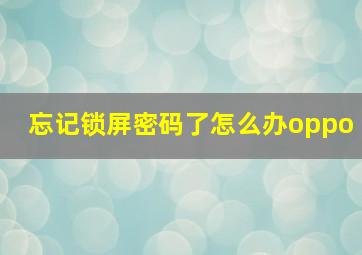 忘记锁屏密码了怎么办oppo